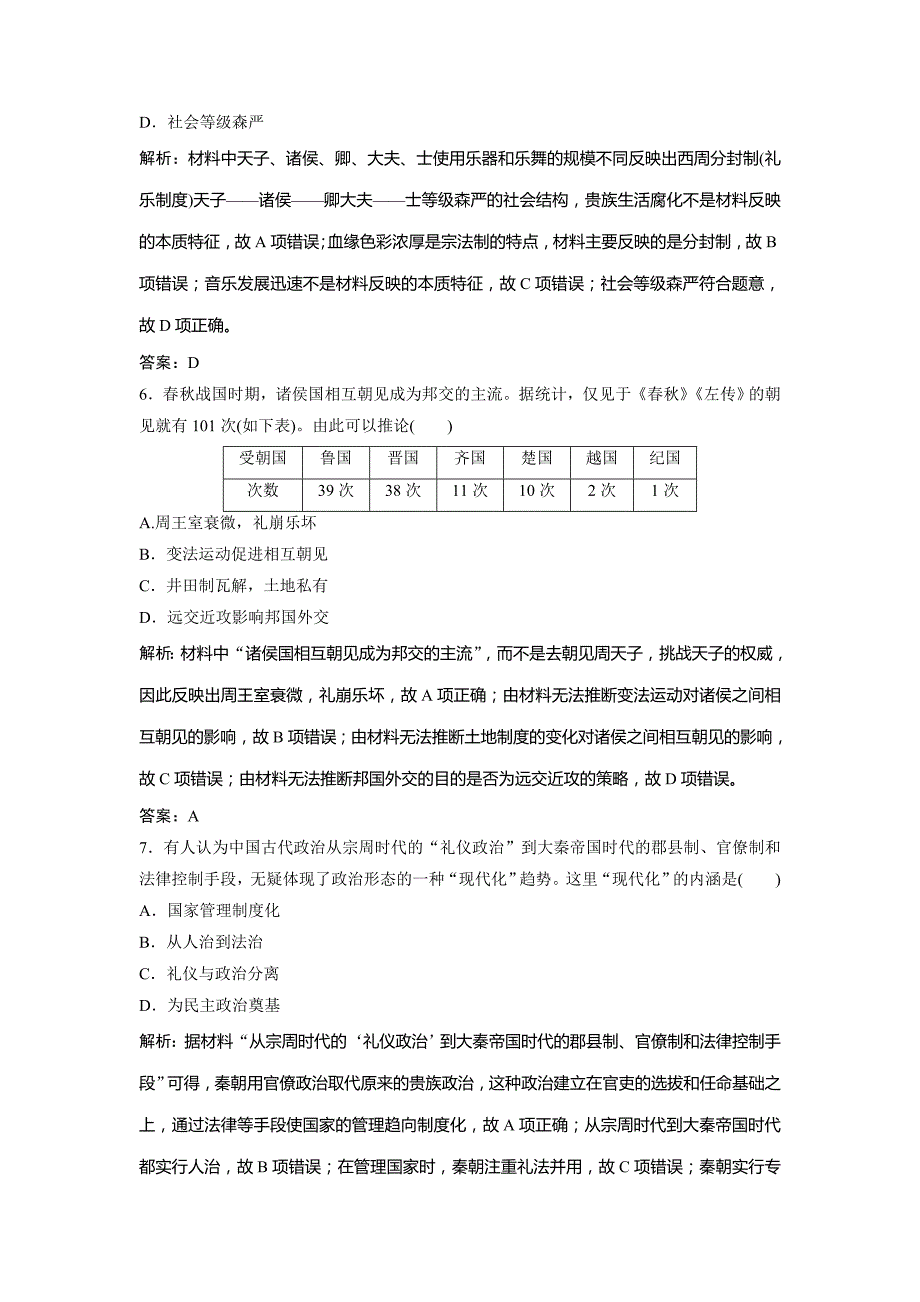 D．社会等级森严

解析：材料中天子、诸侯、卿、大夫、士使用乐器和乐舞的规模不同反映出西周分封制(礼乐制度)天子——诸侯——卿大夫——士等级森严的社会结构，贵族生活腐化不是材料反映的本质特征，故 A 项错误；血缘色彩浓厚是宗法制的特点，材料主要反映的是分封制，故 B 项错误；音乐发展迅速不是材料反映的本质特征，故 C 项错误；社会等级森严符合题意，故 D 项正确。

答案：D

6．春秋战国时期，诸侯国相互朝见成为邦交的主流。据统计，仅见于《春秋》《左传》的朝见就有 101 次(如下表)。由此可以推论(　　)

| 受朝国 | 鲁国 | 晋国 | 齐国 | 楚国 | 越国 | 纪国 |
|---|---|---|---|---|---|---|
| 次数 | 39 次 | 38 次 | 11 次 | 10 次 | 2 次 | 1 次 |

A.周王室衰微，礼崩乐坏

B．变法运动促进相互朝见

C．井田制瓦解，土地私有

D．远交近攻影响邦国外交

解析：材料中“诸侯国相互朝见成为邦交的主流”，而不是去朝见周天子，挑战天子的权威，因此反映出周王室衰微，礼崩乐坏，故 A 项正确；由材料无法推断变法运动对诸侯之间相互朝见的影响，故 B 项错误；由材料无法推断土地制度的变化对诸侯之间相互朝见的影响，故 C 项错误；由材料无法推断邦国外交的目的是否为远交近攻的策略，故 D 项错误。

答案：A

7．有人认为中国古代政治从宗周时代的“礼仪政治”到大秦帝国时代的郡县制、官僚制和法律控制手段，无疑体现了政治形态的一种“现代化”趋势。这里“现代化”的内涵是(　　)

A．国家管理制度化

B．从人治到法治

C．礼仪与政治分离

D．为民主政治奠基

解析：据材料“从宗周时代的‘礼仪政治’到大秦帝国时代的郡县制、官僚制和法律控制手段”可得，秦朝用官僚政治取代原来的贵族政治，这种政治建立在官吏的选拔和任命基础之上，通过法律等手段使国家的管理趋向制度化，故 A 项正确；从宗周时代到大秦帝国时代都实行人治，故 B 项错误；在管理国家时，秦朝注重礼法并用，故 C 项错误；秦朝实行专